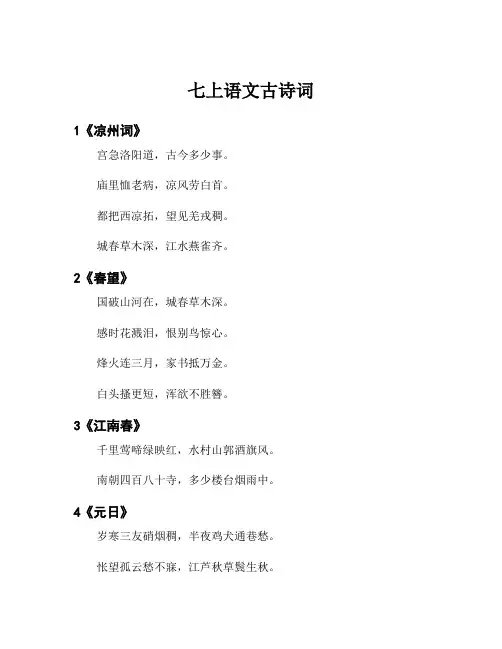 七上语文古诗词

1《凉州词》

宫急洛阳道，古今多少事。

庙里恤老病，凉风劳白首。

都把西凉拓，望见羌戎稠。

城春草木深，江水燕雀齐。

2《春望》

国破山河在，城春草木深。

感时花溅泪，恨别鸟惊心。

烽火连三月，家书抵万金。

白头搔更短，浑欲不胜簪。

3《江南春》

千里莺啼绿映红，水村山郭酒旗风。

南朝四百八十寺，多少楼台烟雨中。

4《元日》

岁寒三友硝烟稠，半夜鸡犬通巷愁。

怅望孤云愁不寐，江芦秋草鬓生秋。